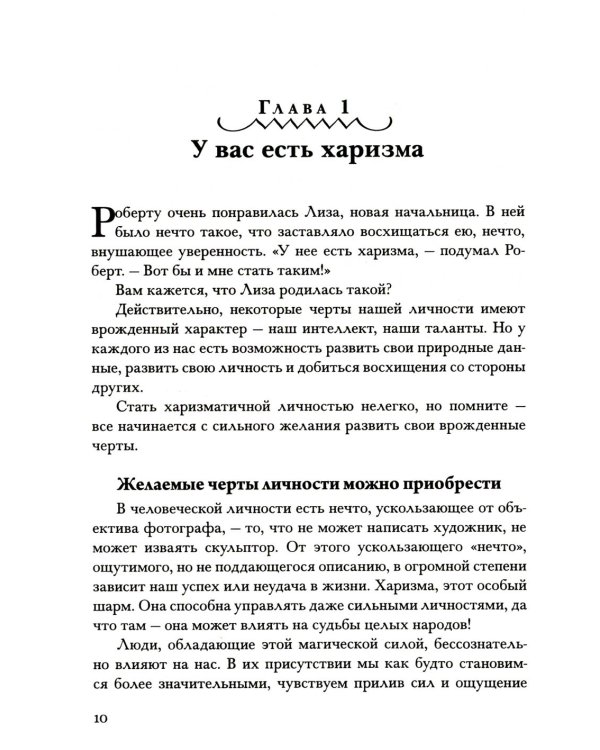 Глава 1

У вас есть харизма

Роберту очень понравилась Лиза, новая начальница. В ней было нечто такое, что заставляло восхищаться ею, нечто, внушающее уверенность. «У нее есть харизма, — подумал Роберт. — Вот бы и мне стать таким!»

Вам кажется, что Лиза родилась такой?

Действительно, некоторые черты нашей личности имеют врожденный характер — наш интеллект, наши таланты. Но у каждого из нас есть возможность развить свои природные данные, развить свою личность и добиться восхищения со стороны других.

Стать харизматичной личностью нелегко, но помните — все начинается с сильного желания развить свои врожденные черты.

Желаемые черты личности можно приобрести

В человеческой личности есть нечто, ускользающее от объектива фотографа, — то, что не может написать художник, не может изваять скульптор. От этого ускользающего «нечто», ощутимого, но не поддающегося описанию, в огромной степени зависит наш успех или неудача в жизни. Харизма, этот особый шарм. Она способна управлять даже сильными личностями, да что там — она может влиять на судьбы целых народов!

Люди, обладающие этой магической силой, бессознательно влияют на нас. В их присутствии мы как будто становимся более значительными, чувствуем прилив сил и ощущение

10